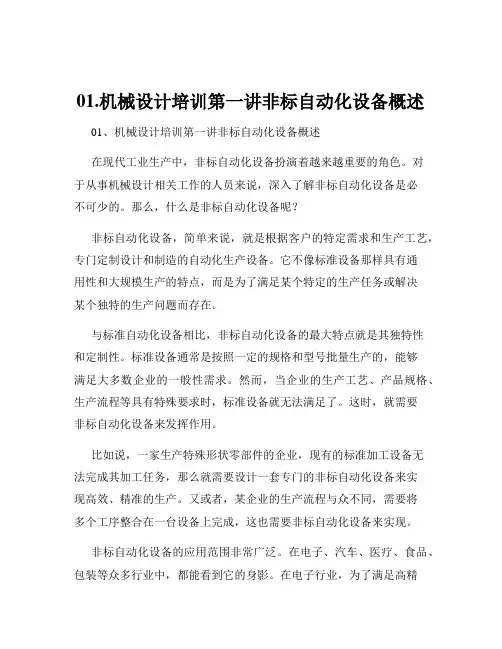 01.机械设计培训第一讲非标自动化设备概述

01、机械设计培训第一讲非标自动化设备概述

在现代工业生产中，非标自动化设备扮演着越来越重要的角色。对于从事机械设计相关工作的人员来说，深入了解非标自动化设备是必不可少的。那么，什么是非标自动化设备呢？

非标自动化设备，简单来说，就是根据客户的特定需求和生产工艺，专门定制设计和制造的自动化生产设备。它不像标准设备那样具有通用性和大规模生产的特点，而是为了满足某个特定的生产任务或解决某个独特的生产问题而存在。

与标准自动化设备相比，非标自动化设备的最大特点就是其独特性和定制性。标准设备通常是按照一定的规格和型号批量生产的，能够满足大多数企业的一般性需求。然而，当企业的生产工艺、产品规格、生产流程等具有特殊要求时，标准设备就无法满足了。这时，就需要非标自动化设备来发挥作用。

比如说，一家生产特殊形状零部件的企业，现有的标准加工设备无法完成其加工任务，那么就需要设计一套专门的非标自动化设备来实现高效、精准的生产。又或者，某企业的生产流程与众不同，需要将多个工序整合在一台设备上完成，这也需要非标自动化设备来实现。

非标自动化设备的应用范围非常广泛。在电子、汽车、医疗、食品、包装等众多行业中，都能看到它的身影。在电子行业，为了满足高精